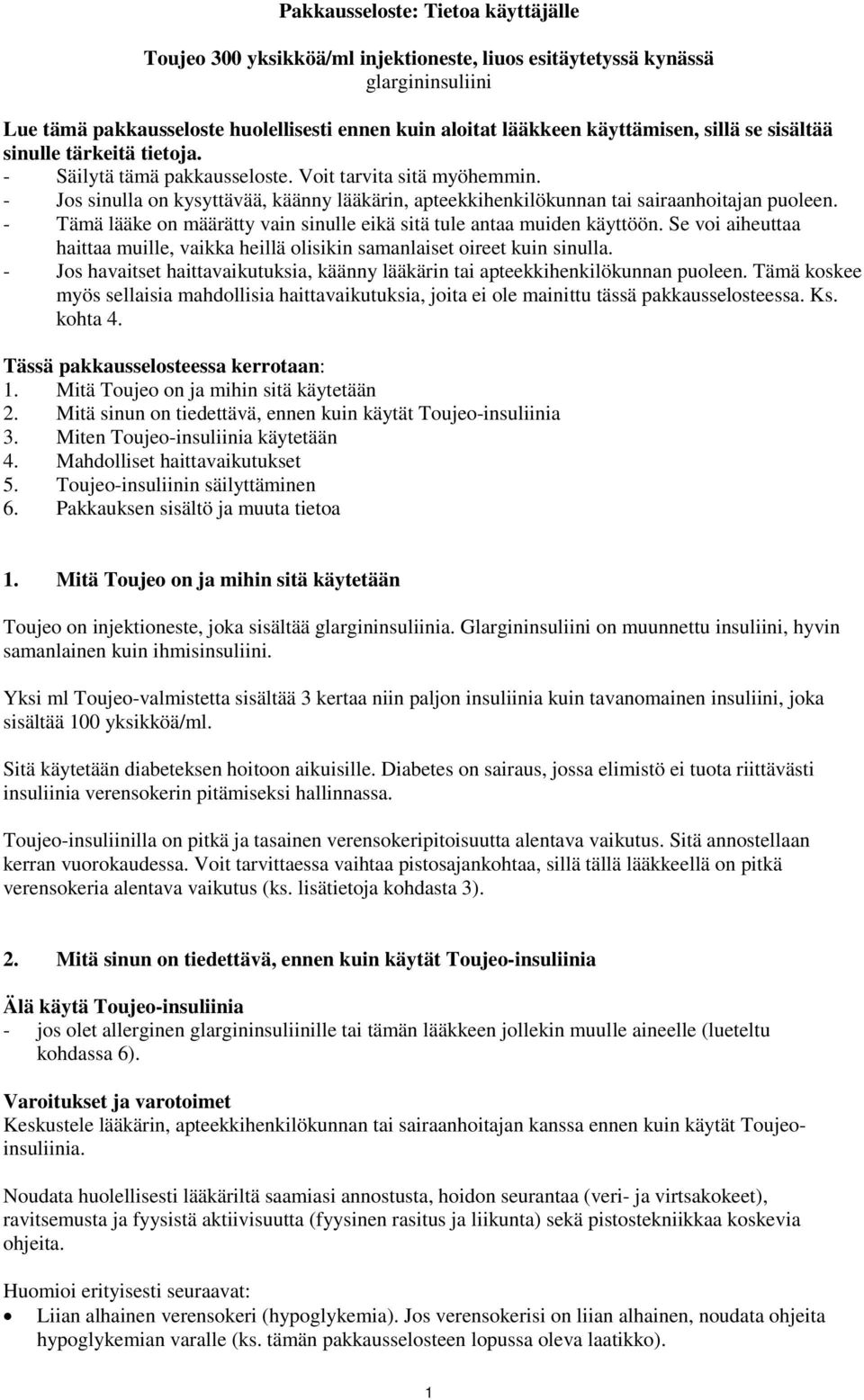 Pakkausseloste: Tietoa käyttäjälle

Toujeo 300 yksikköä/ml injektioneste, liuos esitäytetyssä kynässä
glargininsuliini

Lue tämä pakkausseloste huolellisesti ennen kuin aloitat lääkkeen käyttämisen, sillä se sisältää sinulle tärkeitä tietoja.
- Säilytä tämä pakkausseloste. Voit tarvita sitä myöhemmin.
- Jos sinulla on kysyttävää, käänny lääkärin, apteekkihenkilökunnan tai sairaanhoitajan puoleen.
- Tämä lääke on määrätty vain sinulle eikä sitä tule antaa muiden käyttöön. Se voi aiheuttaa haittaa muille, vaikka heillä olisikin samanlaiset oireet kuin sinulla.
- Jos havaitset haittavaikutuksia, käänny lääkärin tai apteekkihenkilökunnan puoleen. Tämä koskee myös sellaisia mahdollisia haittavaikutuksia, joita ei ole mainittu tässä pakkausselosteessa. Ks. kohta 4.

Tässä pakkausselosteessa kerrotaan:
1. Mitä Toujeo on ja mihin sitä käytetään
2. Mitä sinun on tiedettävä, ennen kuin käytät Toujeo-insuliinia
3. Miten Toujeo-insuliinia käytetään
4. Mahdolliset haittavaikutukset
5. Toujeo-insuliinin säilyttäminen
6. Pakkauksen sisältö ja muuta tietoa

1. Mitä Toujeo on ja mihin sitä käytetään

Toujeo on injektioneste, joka sisältää glargininsuliinia. Glargininsuliini on muunnettu insuliini, hyvin samanlainen kuin ihmisinsuliini.

Yksi ml Toujeo-valmistetta sisältää 3 kertaa niin paljon insuliinia kuin tavanomainen insuliini, joka sisältää 100 yksikköä/ml.

Sitä käytetään diabeteksen hoitoon aikuisille. Diabetes on sairaus, jossa elimistö ei tuota riittävästi insuliinia verensokerin pitämiseksi hallinnassa.

Toujeo-insuliinilla on pitkä ja tasainen verensokeripitoisuutta alentava vaikutus. Sitä annostellaan kerran vuorokaudessa. Voit tarvittaessa vaihtaa pistosajankohtaa, sillä tällä lääkkeellä on pitkä verensokeria alentava vaikutus (ks. lisätietoja kohdasta 3).

2. Mitä sinun on tiedettävä, ennen kuin käytät Toujeo-insuliinia

Älä käytä Toujeo-insuliinia
- jos olet allerginen glargininsuliinille tai tämän lääkkeen jollekin muulle aineelle (lueteltu kohdassa 6).

Varoitukset ja varotoimet
Keskustele lääkärin, apteekkihenkilökunnan tai sairaanhoitajan kanssa ennen kuin käytät Toujeo-insuliinia.

Noudata huolellisesti lääkäriltä saamiasi annostusta, hoidon seurantaa (veri- ja virtsakokeet), ravitsemusta ja fyysistä aktiivisuutta (fyysinen rasitus ja liikunta) sekä pistostekniikkaa koskevia ohjeita.

Huomioi erityisesti seuraavat:
• Liian alhainen verensokeri (hypoglykemia). Jos verensokerisi on liian alhainen, noudata ohjeita hypoglykemian varalle (ks. tämän pakkausselosteen lopussa oleva laatikko).

1